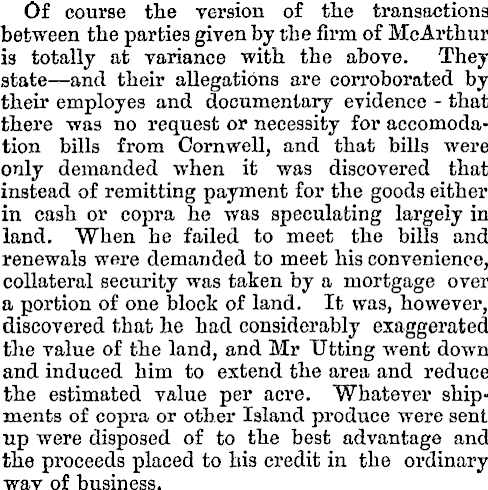 Of course the version of the transactions between the parties given by the firm of McArthur is totally at variance with the above. They state—and their allegations are corroborated by their employes and documentary evidence - that there was no request or necessity for accomodation bills from Cornwell, and that bills were only demanded when it was discovered that instead of remitting payment for the goods either in cash or copra he was speculating largely in land. When he failed to meet the bills and renewals were demanded to meet his convenience, collateral security was taken by a mortgage over a portion of one block of land. It was, however, discovered that he had considerably exaggerated the value of the land, and Mr Utting went down and induced him to extend the area and reduce the estimated value per acre. Whatever shipments of copra or other Island produce were sent up were disposed of to the best advantage and the proceeds placed to his credit in the ordinary way of business.